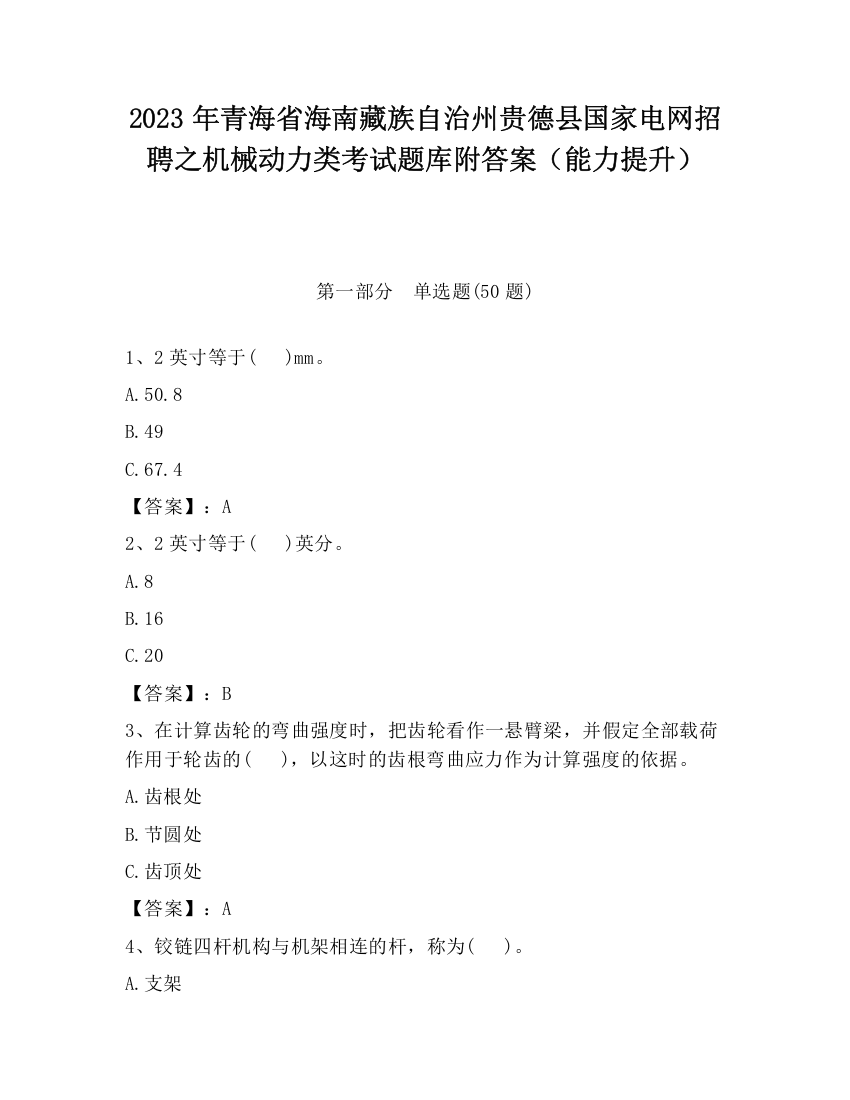 2023 年青海省海南藏族自治州贵德县国家电网招聘之机械动力类考试题库附答案（能力提升）

第一部分　单选题(50 题)

1、2 英寸等于(　 )mm。

A.50.8

B.49

C.67.4

【答案】：A

2、2 英寸等于(　 )英分。

A.8

B.16

C.20

【答案】：B

3、在计算齿轮的弯曲强度时，把齿轮看作一悬臂梁，并假定全部载荷作用于轮齿的(　 )，以这时的齿根弯曲应力作为计算强度的依据。

A.齿根处

B.节圆处

C.齿顶处

【答案】：A

4、铰链四杆机构与机架相连的杆，称为(　 )。

A.支架